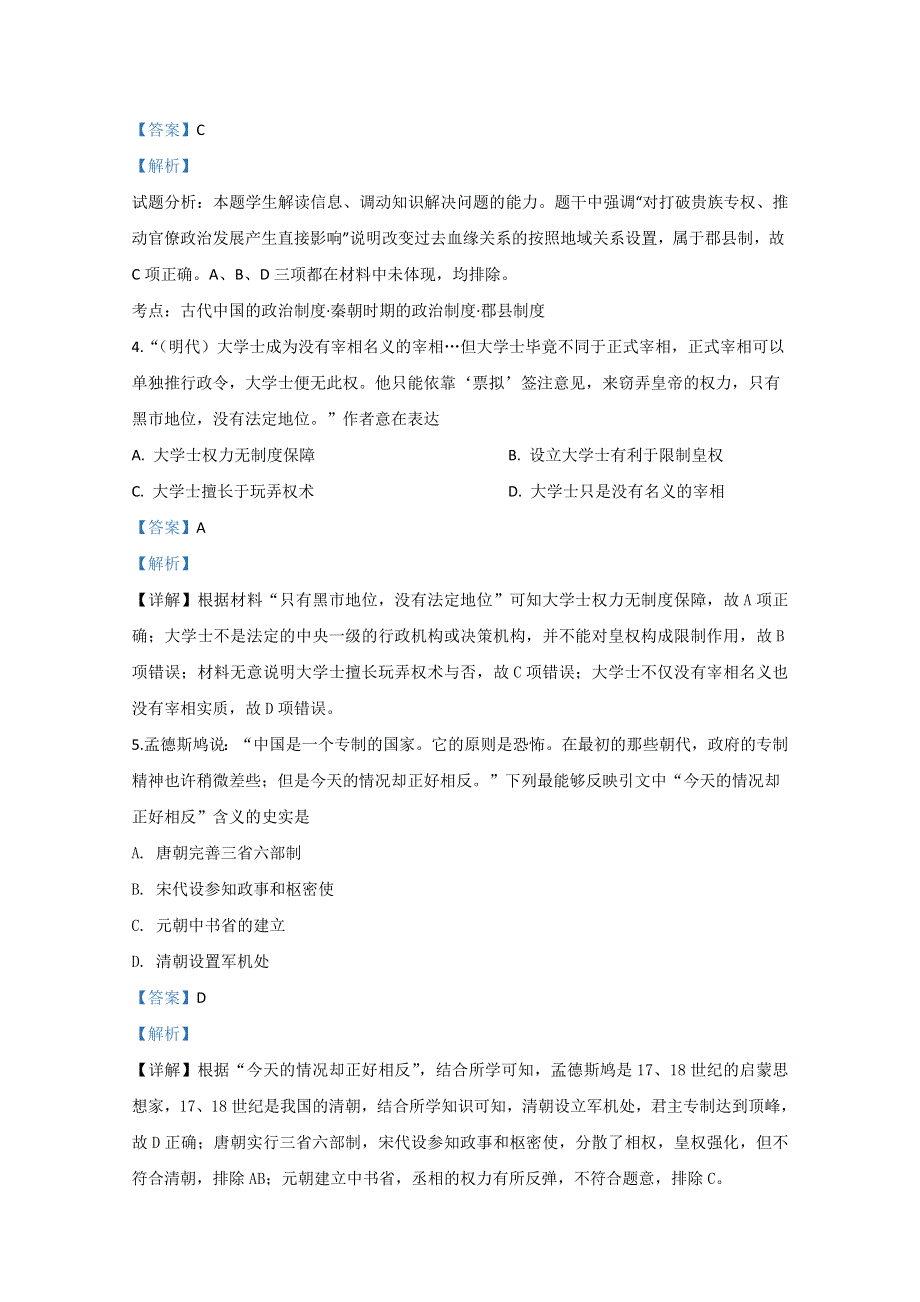 【答案】C

【解析】

试题分析：本题学生解读信息、调动知识解决问题的能力。题干中强调“对打破贵族专权、推动官僚政治发展产生直接影响”说明改变过去血缘关系的按照地域关系设置，属于郡县制，故C项正确。A、B、D三项都在材料中未体现，均排除。

考点：古代中国的政治制度·秦朝时期的政治制度·郡县制度

4.“（明代）大学士成为没有宰相名义的宰相…但大学士毕竟不同于正式宰相，正式宰相可以单独推行政令，大学士便无此权。他只能依靠‘票拟’签注意见，来窃弄皇帝的权力，只有黑市地位，没有法定地位。”作者意在表达

A. 大学士权力无制度保障

B. 设立大学士有利于限制皇权

C. 大学士擅长于玩弄权术

D. 大学士只是没有名义的宰相

【答案】A

【解析】

【详解】根据材料“只有黑市地位，没有法定地位”可知大学士权力无制度保障，故A项正确；大学士不是法定的中央一级的行政机构或决策机构，并不能对皇权构成限制作用，故B项错误；材料无意说明大学士擅长玩弄权术与否，故C项错误；大学士不仅没有宰相名义也没有宰相实质，故D项错误。

5.孟德斯鸠说：“中国是一个专制的国家。它的原则是恐怖。在最初的那些朝代，政府的专制精神也许稍微差些；但是今天的情况却正好相反。”下列最能够反映引文中“今天的情况却正好相反”含义的史实是

A. 唐朝完善三省六部制

B. 宋代设参知政事和枢密使

C. 元朝中书省的建立

D. 清朝设置军机处

【答案】D

【解析】

【详解】根据“今天的情况却正好相反”，结合所学可知，孟德斯鸠是17、18世纪的启蒙思想家，17、18世纪是我国的清朝，结合所学知识可知，清朝设立军机处，君主专制达到顶峰，故D正确；唐朝实行三省六部制，宋代设参知政事和枢密使，分散了相权，皇权强化，但不符合清朝，排除AB；元朝建立中书省，丞相的权力有所反弹，不符合题意，排除C。